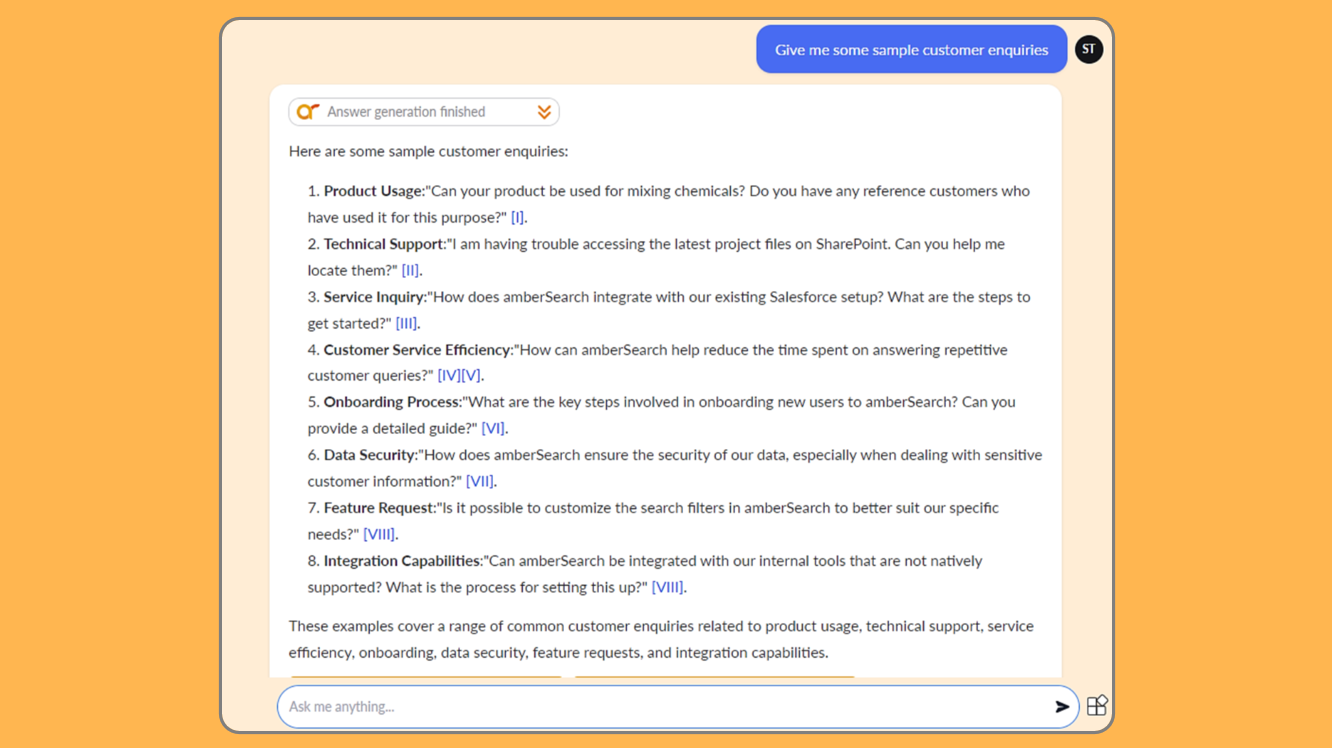 Give me some sample customer enquiries

ST

Answer generation finished

Here are some sample customer enquiries:

1. Product Usage:"Can your product be used for mixing chemicals? Do you have any reference customers who have used it for this purpose?" [I].
2. Technical Support:"I am having trouble accessing the latest project files on SharePoint. Can you help me locate them?" [II].
3. Service Inquiry:"How does amberSearch integrate with our existing Salesforce setup? What are the steps to get started?" [III].
4. Customer Service Efficiency:"How can amberSearch help reduce the time spent on answering repetitive customer queries?" [IV][V].
5. Onboarding Process:"What are the key steps involved in onboarding new users to amberSearch? Can you provide a detailed guide?" [VI].
6. Data Security:"How does amberSearch ensure the security of our data, especially when dealing with sensitive customer information?" [VII].
7. Feature Request:"Is it possible to customize the search filters in amberSearch to better suit our specific needs?" [VIII].
8. Integration Capabilities:"Can amberSearch be integrated with our internal tools that are not natively supported? What is the process for setting this up?" [VIII].

These examples cover a range of common customer enquiries related to product usage, technical support, service efficiency, onboarding, data security, feature requests, and integration capabilities.

Ask me anything...